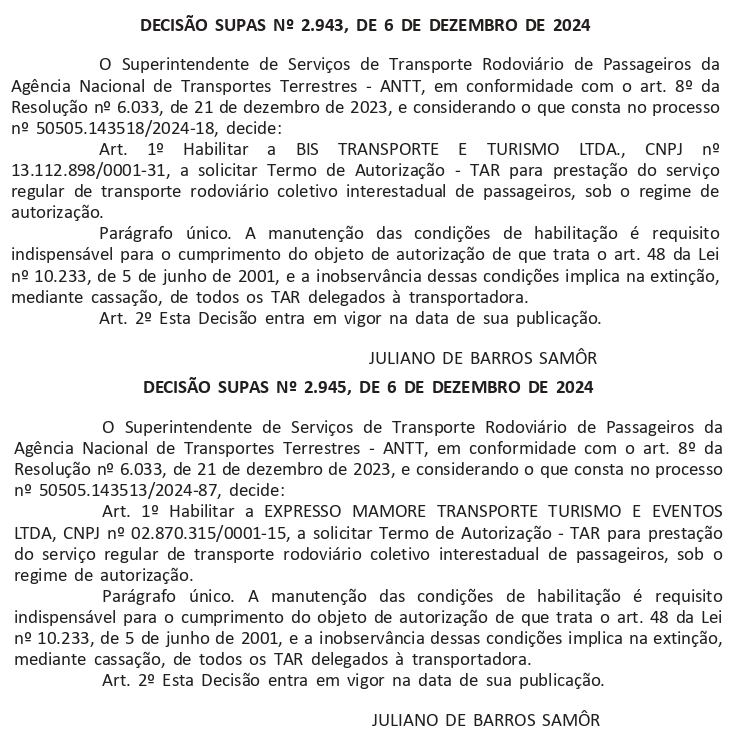 DECISÃO SUPAS Nº 2.943, DE 6 DE DEZEMBRO DE 2024

O Superintendente de Serviços de Transporte Rodoviário de Passageiros da Agência Nacional de Transportes Terrestres - ANTT, em conformidade com o art. 8º da Resolução nº 6.033, de 21 de dezembro de 2023, e considerando o que consta no processo nº 50505.143518/2024-18, decide:

Art. 1º Habilitar a BIS TRANSPORTE E TURISMO LTDA., CNPJ nº 13.112.898/0001-31, a solicitar Termo de Autorização - TAR para prestação do serviço regular de transporte rodoviário coletivo interestadual de passageiros, sob o regime de autorização.

Parágrafo único. A manutenção das condições de habilitação é requisito indispensável para o cumprimento do objeto de autorização de que trata o art. 48 da Lei nº 10.233, de 5 de junho de 2001, e a inobservância dessas condições implica na extinção, mediante cassação, de todos os TAR delegados à transportadora.

Art. 2º Esta Decisão entra em vigor na data de sua publicação.

JULIANO DE BARROS SAMÔR

DECISÃO SUPAS Nº 2.945, DE 6 DE DEZEMBRO DE 2024

O Superintendente de Serviços de Transporte Rodoviário de Passageiros da Agência Nacional de Transportes Terrestres - ANTT, em conformidade com o art. 8º da Resolução nº 6.033, de 21 de dezembro de 2023, e considerando o que consta no processo nº 50505.143513/2024-87, decide:

Art. 1º Habilitar a EXPRESSO MAMORE TRANSPORTE TURISMO E EVENTOS LTDA, CNPJ nº 02.870.315/0001-15, a solicitar Termo de Autorização - TAR para prestação do serviço regular de transporte rodoviário coletivo interestadual de passageiros, sob o regime de autorização.

Parágrafo único. A manutenção das condições de habilitação é requisito indispensável para o cumprimento do objeto de autorização de que trata o art. 48 da Lei nº 10.233, de 5 de junho de 2001, e a inobservância dessas condições implica na extinção, mediante cassação, de todos os TAR delegados à transportadora.

Art. 2º Esta Decisão entra em vigor na data de sua publicação.

JULIANO DE BARROS SAMÔR